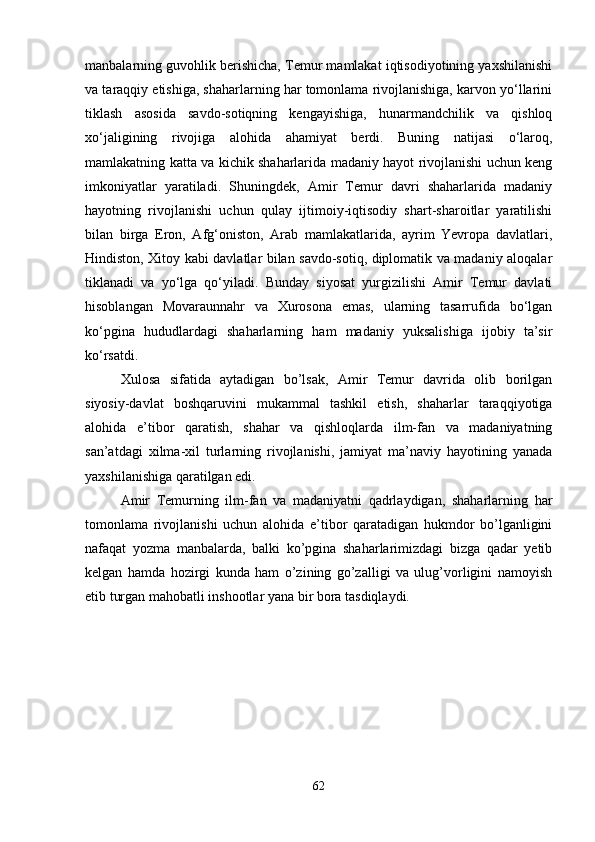 manbalarning guvohlik berishicha, Temur mamlakat iqtisodiyotining yaxshilanishi va taraqqiy etishiga, shaharlarning har tomonlama rivojlanishiga, karvon yo‘llarini tiklash asosida savdo-sotiqning kengayishiga, hunarmandchilik va qishloq xo‘jaligining rivojiga alohida ahamiyat berdi. Buning natijasi o‘laroq, mamlakatning katta va kichik shaharlarida madaniy hayot rivojlanishi uchun keng imkoniyatlar yaratiladi. Shuningdek, Amir Temur davri shaharlarida madaniy hayotning rivojlanishi uchun qulay ijtimoiy-iqtisodiy shart-sharoitlar yaratilishi bilan birga Eron, Afg‘oniston, Arab mamlakatlarida, ayrim Yevropa davlatlari, Hindiston, Xitoy kabi davlatlar bilan savdo-sotiq, diplomatik va madaniy aloqalar tiklanadi va yo‘lga qo‘yiladi. Bunday siyosat yurgizilishi Amir Temur davlati hisoblangan Movaraunnahr va Xurosona emas, ularning tasarrufida bo‘lgan ko‘pgina hududlardagi shaharlarning ham madaniy yuksalishiga ijobiy ta’sir ko‘rsatdi.

Xulosa sifatida aytadigan bo’lsak, Amir Temur davrida olib borilgan siyosiy-davlat boshqaruvini mukammal tashkil etish, shaharlar taraqqiyotiga alohida e’tibor qaratish, shahar va qishloqlarda ilm-fan va madaniyatning san’atdagi xilma-xil turlarning rivojlanishi, jamiyat ma’naviy hayotining yanada yaxshilanishiga qaratilgan edi.

Amir Temurning ilm-fan va madaniyatni qadrlaydigan, shaharlarning har tomonlama rivojlanishi uchun alohida e’tibor qaratadigan hukmdor bo’lganligini nafaqat yozma manbalarda, balki ko’pgina shaharlarimizdagi bizga qadar yetib kelgan hamda hozirgi kunda ham o’zining go’zalligi va ulug’vorligini namoyish etib turgan mahobatli inshootlar yana bir bora tasdiqlaydi.

62